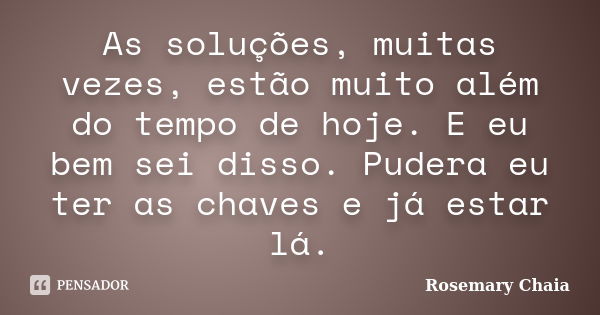 As soluções, muitas vezes, estão muito além do tempo de hoje. E eu bem sei disso. Pudera eu ter as chaves e já estar lá.

PENSADOR

Rosemary Chaia